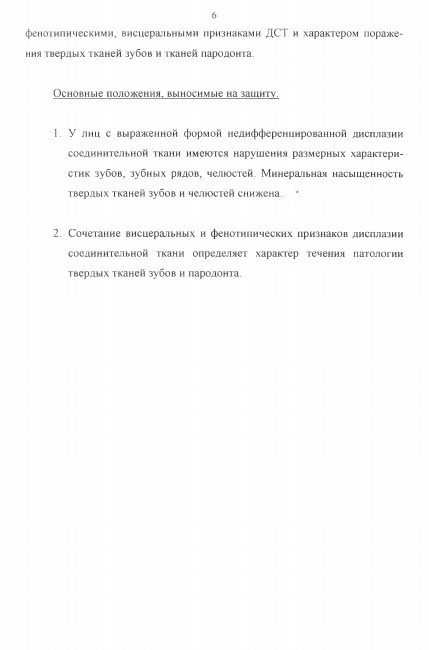 6

фенотипическими, висцеральными признаками ДСТ и характером поражения твердых тканей зубов и тканей пародонта.

Основные положения, выносимые на защиту.

1. У лиц с выраженной формой недифференцированной дисплазии соединительной ткани имеются нарушения размерных характеристик зубов, зубных рядов, челюстей. Минеральная насыщенность твердых тканей зубов и челюстей снижена.

2. Сочетание висцеральных и фенотипических признаков дисплазии соединительной ткани определяет характер течения патологии твердых тканей зубов и пародонта.